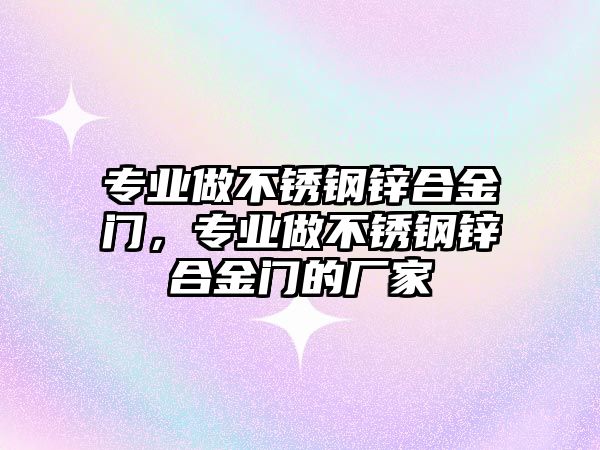 专业做不锈钢锌合金门，专业做不锈钢锌合金门的厂家